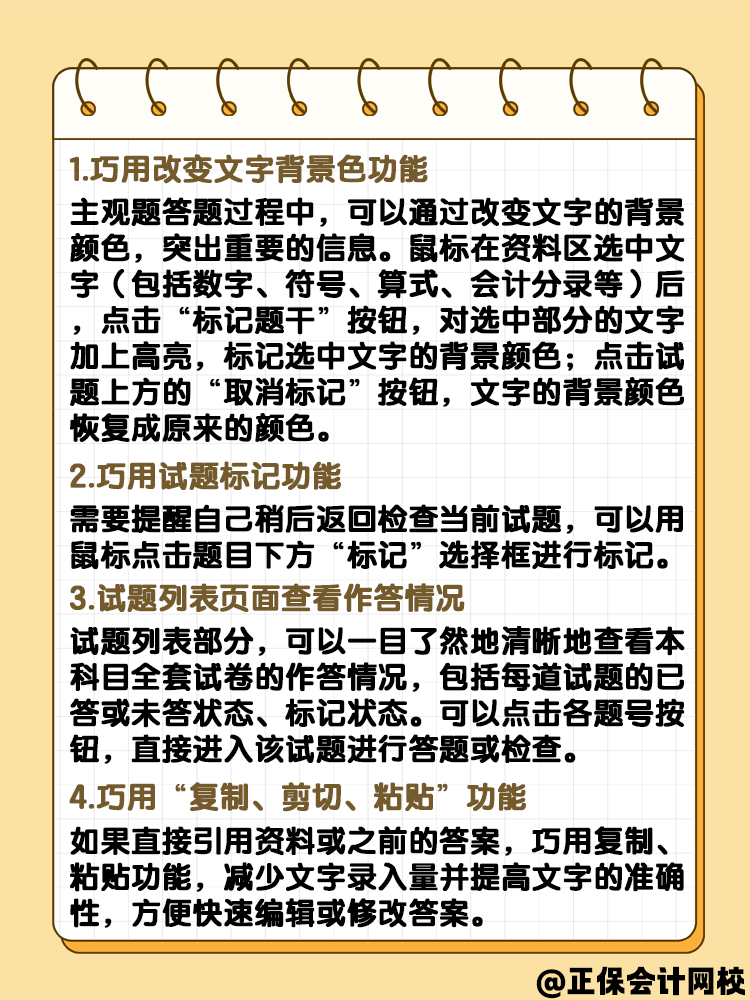 1.巧用改变文字背景色功能

主观题答题过程中，可以通过改变文字的背景颜色，突出重要的信息。鼠标在资料区选中文字（包括数字、符号、算式、会计分录等）后，点击“标记题干”按钮，对选中部分的文字加上高亮，标记选中文字的背景颜色；点击试题上方的“取消标记”按钮，文字的背景颜色恢复成原来的颜色。

2.巧用试题标记功能

需要提醒自己稍后返回检查当前试题，可以用鼠标点击题目下方“标记”选择框进行标记。

3.试题列表页面查看作答情况

试题列表部分，可以一目了然地清晰地查看本科目全套试卷的作答情况，包括每道试题的已答或未答状态、标记状态。可以点击各题号按钮，直接进入该试题进行答题或检查。

4.巧用“复制、剪切、粘贴”功能

如果直接引用资料或之前的答案，巧用复制、粘贴功能，减少文字录入量并提高文字的准确性，方便快速编辑或修改答案。

@正保会计网校